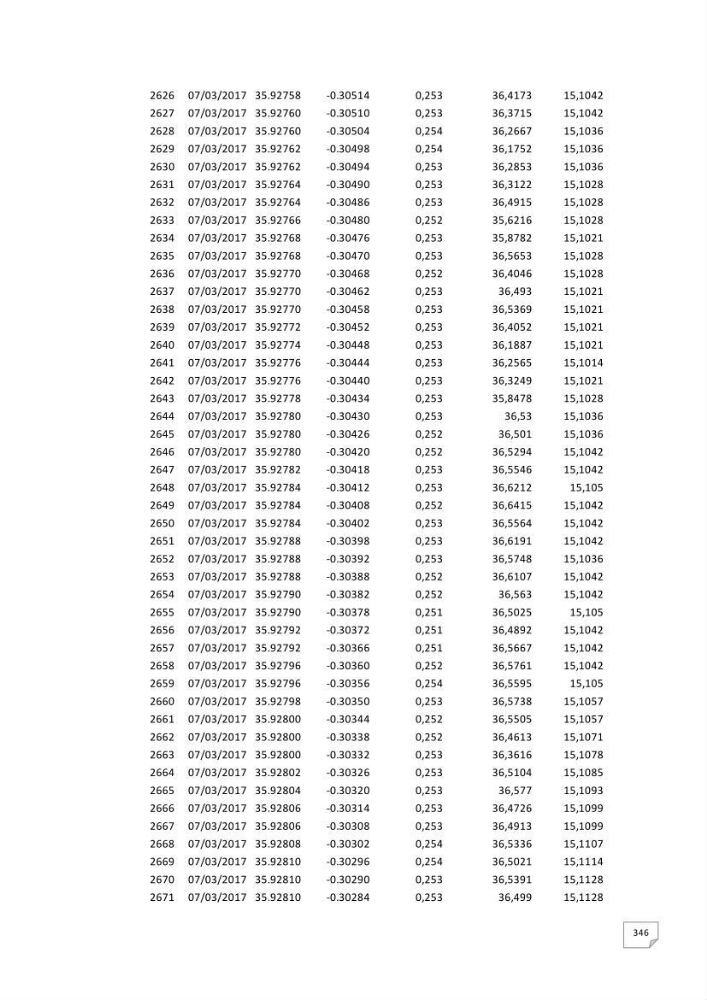 | 2626 | 07/03/2017 | 35.92758 | -0.30514 | 0,253 | 36,4173 | 15,1042 |
|---|---|---|---|---|---|---|
| 2627 | 07/03/2017 | 35.92760 | -0.30510 | 0,253 | 36,3715 | 15,1042 |
| 2628 | 07/03/2017 | 35.92760 | -0.30504 | 0,254 | 36,2667 | 15,1036 |
| 2629 | 07/03/2017 | 35.92762 | -0.30498 | 0,254 | 36,1752 | 15,1036 |
| 2630 | 07/03/2017 | 35.92762 | -0.30494 | 0,253 | 36,2853 | 15,1036 |
| 2631 | 07/03/2017 | 35.92764 | -0.30490 | 0,253 | 36,3122 | 15,1028 |
| 2632 | 07/03/2017 | 35.92764 | -0.30486 | 0,253 | 36,4915 | 15,1028 |
| 2633 | 07/03/2017 | 35.92766 | -0.30480 | 0,252 | 35,6216 | 15,1028 |
| 2634 | 07/03/2017 | 35.92768 | -0.30476 | 0,253 | 35,8782 | 15,1021 |
| 2635 | 07/03/2017 | 35.92768 | -0.30470 | 0,253 | 36,5653 | 15,1028 |
| 2636 | 07/03/2017 | 35.92770 | -0.30468 | 0,252 | 36,4046 | 15,1028 |
| 2637 | 07/03/2017 | 35.92770 | -0.30462 | 0,253 | 36,493 | 15,1021 |
| 2638 | 07/03/2017 | 35.92770 | -0.30458 | 0,253 | 36,5369 | 15,1021 |
| 2639 | 07/03/2017 | 35.92772 | -0.30452 | 0,253 | 36,4052 | 15,1021 |
| 2640 | 07/03/2017 | 35.92774 | -0.30448 | 0,253 | 36,1887 | 15,1021 |
| 2641 | 07/03/2017 | 35.92776 | -0.30444 | 0,253 | 36,2565 | 15,1014 |
| 2642 | 07/03/2017 | 35.92776 | -0.30440 | 0,253 | 36,3249 | 15,1021 |
| 2643 | 07/03/2017 | 35.92778 | -0.30434 | 0,253 | 35,8478 | 15,1028 |
| 2644 | 07/03/2017 | 35.92780 | -0.30430 | 0,253 | 36,53 | 15,1036 |
| 2645 | 07/03/2017 | 35.92780 | -0.30426 | 0,252 | 36,501 | 15,1036 |
| 2646 | 07/03/2017 | 35.92780 | -0.30420 | 0,252 | 36,5294 | 15,1042 |
| 2647 | 07/03/2017 | 35.92782 | -0.30418 | 0,253 | 36,5546 | 15,1042 |
| 2648 | 07/03/2017 | 35.92784 | -0.30412 | 0,253 | 36,6212 | 15,105 |
| 2649 | 07/03/2017 | 35.92784 | -0.30408 | 0,252 | 36,6415 | 15,1042 |
| 2650 | 07/03/2017 | 35.92784 | -0.30402 | 0,253 | 36,5564 | 15,1042 |
| 2651 | 07/03/2017 | 35.92788 | -0.30398 | 0,253 | 36,6191 | 15,1042 |
| 2652 | 07/03/2017 | 35.92788 | -0.30392 | 0,253 | 36,5748 | 15,1036 |
| 2653 | 07/03/2017 | 35.92788 | -0.30388 | 0,252 | 36,6107 | 15,1042 |
| 2654 | 07/03/2017 | 35.92790 | -0.30382 | 0,252 | 36,563 | 15,1042 |
| 2655 | 07/03/2017 | 35.92790 | -0.30378 | 0,251 | 36,5025 | 15,105 |
| 2656 | 07/03/2017 | 35.92792 | -0.30372 | 0,251 | 36,4892 | 15,1042 |
| 2657 | 07/03/2017 | 35.92792 | -0.30366 | 0,251 | 36,5667 | 15,1042 |
| 2658 | 07/03/2017 | 35.92796 | -0.30360 | 0,252 | 36,5761 | 15,1042 |
| 2659 | 07/03/2017 | 35.92796 | -0.30356 | 0,254 | 36,5595 | 15,105 |
| 2660 | 07/03/2017 | 35.92798 | -0.30350 | 0,253 | 36,5738 | 15,1057 |
| 2661 | 07/03/2017 | 35.92800 | -0.30344 | 0,252 | 36,5505 | 15,1057 |
| 2662 | 07/03/2017 | 35.92800 | -0.30338 | 0,252 | 36,4613 | 15,1071 |
| 2663 | 07/03/2017 | 35.92800 | -0.30332 | 0,253 | 36,3616 | 15,1078 |
| 2664 | 07/03/2017 | 35.92802 | -0.30326 | 0,253 | 36,5104 | 15,1085 |
| 2665 | 07/03/2017 | 35.92804 | -0.30320 | 0,253 | 36,577 | 15,1093 |
| 2666 | 07/03/2017 | 35.92806 | -0.30314 | 0,253 | 36,4726 | 15,1099 |
| 2667 | 07/03/2017 | 35.92806 | -0.30308 | 0,253 | 36,4913 | 15,1099 |
| 2668 | 07/03/2017 | 35.92808 | -0.30302 | 0,254 | 36,5336 | 15,1107 |
| 2669 | 07/03/2017 | 35.92810 | -0.30296 | 0,254 | 36,5021 | 15,1114 |
| 2670 | 07/03/2017 | 35.92810 | -0.30290 | 0,253 | 36,5391 | 15,1128 |
| 2671 | 07/03/2017 | 35.92810 | -0.30284 | 0,253 | 36,499 | 15,1128 |

346